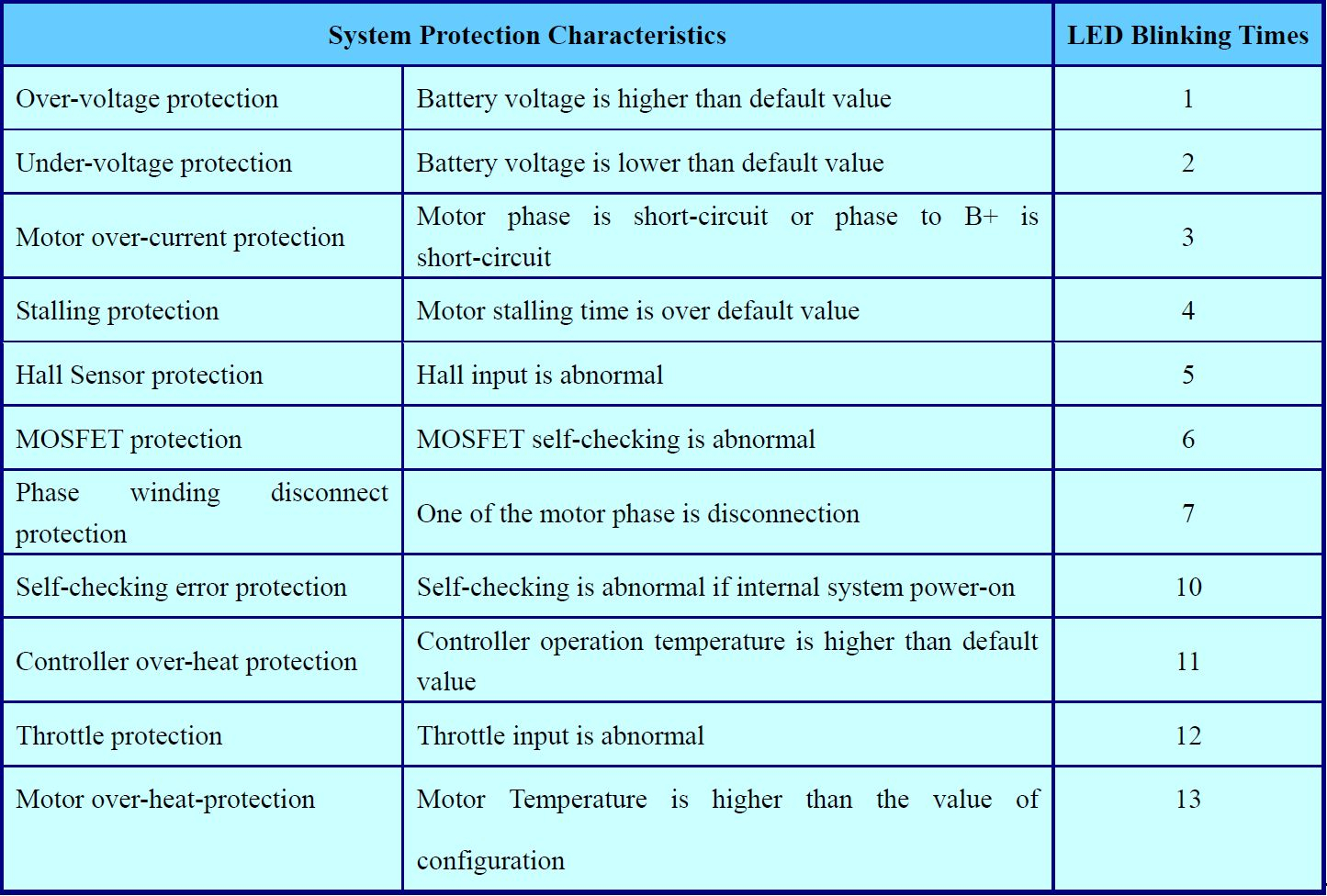 | System Protection Characteristics | | LED Blinking Times |
|---|---|---|
| Over-voltage protection | Battery voltage is higher than default value | 1 |
| Under-voltage protection | Battery voltage is lower than default value | 2 |
| Motor over-current protection | Motor phase is short-circuit or phase to B+ is short-circuit | 3 |
| Stalling protection | Motor stalling time is over default value | 4 |
| Hall Sensor protection | Hall input is abnormal | 5 |
| MOSFET protection | MOSFET self-checking is abnormal | 6 |
| Phase winding disconnect protection | One of the motor phase is disconnection | 7 |
| Self-checking error protection | Self-checking is abnormal if internal system power-on | 10 |
| Controller over-heat protection | Controller operation temperature is higher than default value | 11 |
| Throttle protection | Throttle input is abnormal | 12 |
| Motor over-heat-protection | Motor Temperature is higher than the value of configuration | 13 |